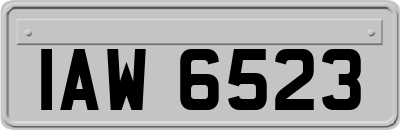 IAW 6523